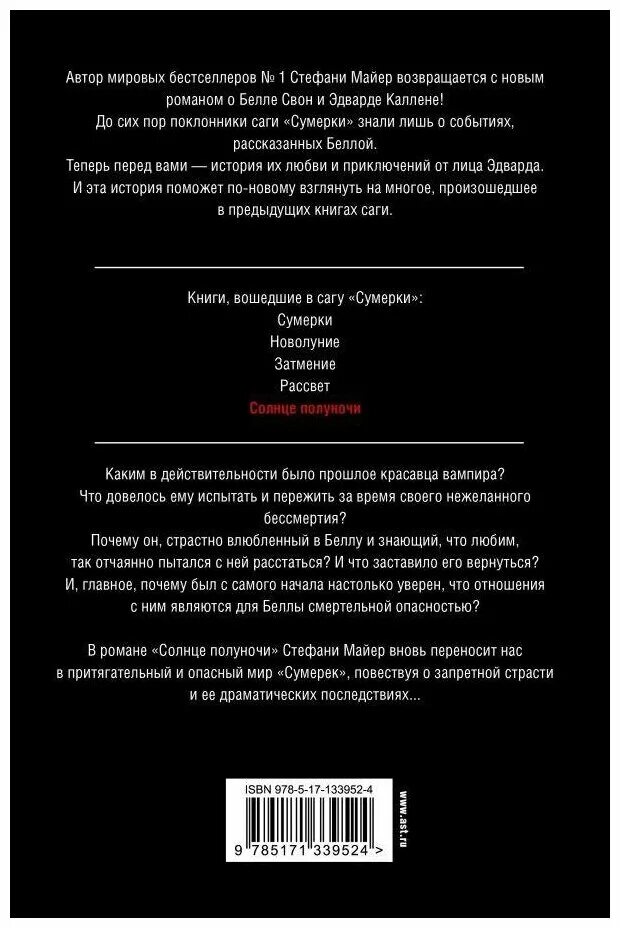 Автор мировых бестселлеров № 1 Стефани Майер возвращается с новым романом о Белле Свон и Эдварде Каллене!
До сих пор поклонники саги «Сумерки» знали лишь о событиях, рассказанных Беллой.
Теперь перед вами — история их любви и приключений от лица Эдварда.
И эта история поможет по-новому взглянуть на многое, произошедшее в предыдущих книгах саги.

Книги, вошедшие в сагу «Сумерки»:
Сумерки
Новолуние
Затмение
Рассвет
Солнце полуночи

Каким в действительности было прошлое красавца вампира?
Что довелось ему испытать и пережить за время своего нежеланного бессмертия?
Почему он, страстно влюбленный в Беллу и знающий, что любим, так отчаянно пытался с ней расстаться? И что заставило его вернуться?
И, главное, почему был с самого начала настолько уверен, что отношения с ним являются для Беллы смертельной опасностью?

В романе «Солнце полуночи» Стефани Майер вновь переносит нас в притягательный и опасный мир «Сумерек», повествуя о запретной страсти и ее драматических последствиях...

ISBN 978-5-17-133952-4
9 785171 339524 >
www.ast.ru